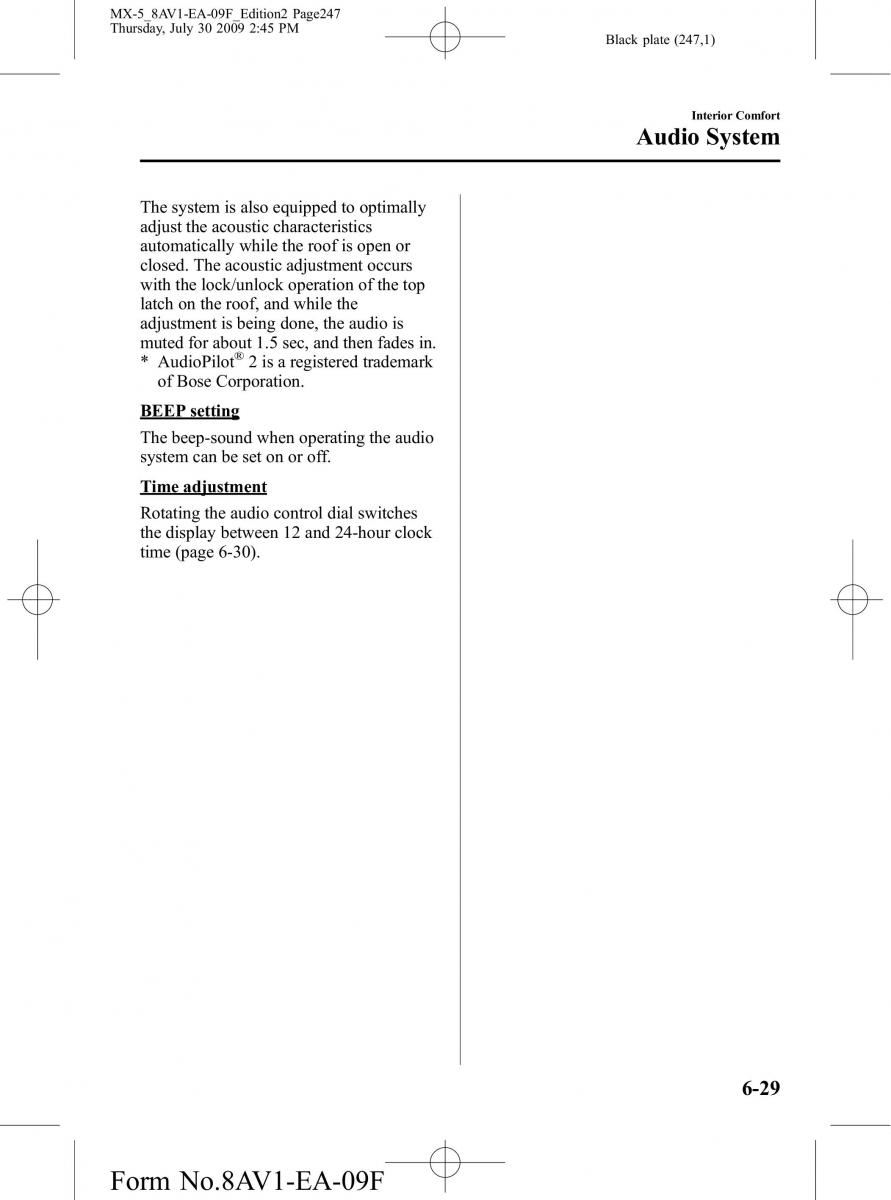 MX-5_8AV1-EA-09F_Edition2 Page247
Thursday, July 30 2009 2:45 PM

Black plate (247,1)

Interior Comfort
Audio System

The system is also equipped to optimally adjust the acoustic characteristics automatically while the roof is open or closed. The acoustic adjustment occurs with the lock/unlock operation of the top latch on the roof, and while the adjustment is being done, the audio is muted for about 1.5 sec, and then fades in.
* AudioPilot® 2 is a registered trademark of Bose Corporation.

BEEP setting

The beep-sound when operating the audio system can be set on or off.

Time adjustment

Rotating the audio control dial switches the display between 12 and 24-hour clock time (page 6-30).

6-29

Form No.8AV1-EA-09F